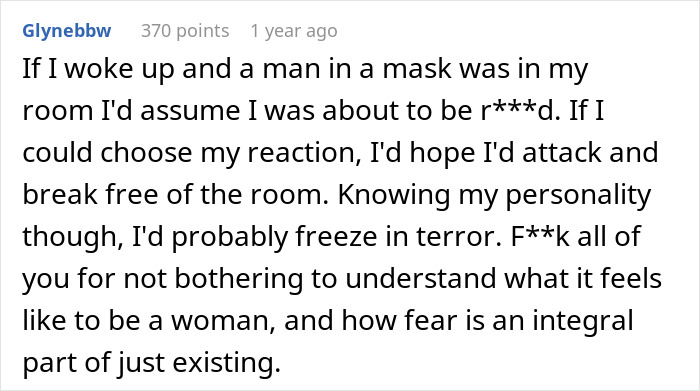 Glynebbw 370 points 1 year ago

If I woke up and a man in a mask was in my room I'd assume I was about to be r***d. If I could choose my reaction, I'd hope I'd attack and break free of the room. Knowing my personality though, I'd probably freeze in terror. F**k all of you for not bothering to understand what it feels like to be a woman, and how fear is an integral part of just existing.